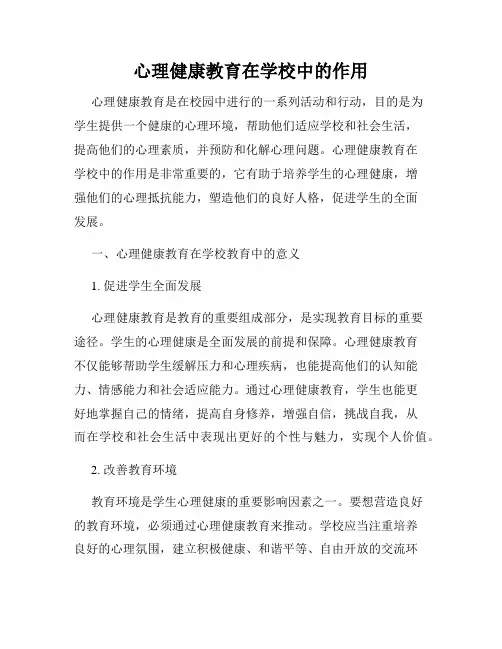 心理健康教育在学校中的作用

心理健康教育是在校园中进行的一系列活动和行动，目的是为学生提供一个健康的心理环境，帮助他们适应学校和社会生活，提高他们的心理素质，并预防和化解心理问题。心理健康教育在学校中的作用是非常重要的，它有助于培养学生的心理健康，增强他们的心理抵抗能力，塑造他们的良好人格，促进学生的全面发展。

一、心理健康教育在学校教育中的意义

1. 促进学生全面发展

心理健康教育是教育的重要组成部分，是实现教育目标的重要途径。学生的心理健康是全面发展的前提和保障。心理健康教育不仅能够帮助学生缓解压力和心理疾病，也能提高他们的认知能力、情感能力和社会适应能力。通过心理健康教育，学生也能更好地掌握自己的情绪，提高自身修养，增强自信，挑战自我，从而在学校和社会生活中表现出更好的个性与魅力，实现个人价值。

2. 改善教育环境

教育环境是学生心理健康的重要影响因素之一。要想营造良好的教育环境，必须通过心理健康教育来推动。学校应当注重培养良好的心理氛围，建立积极健康、和谐平等、自由开放的交流环